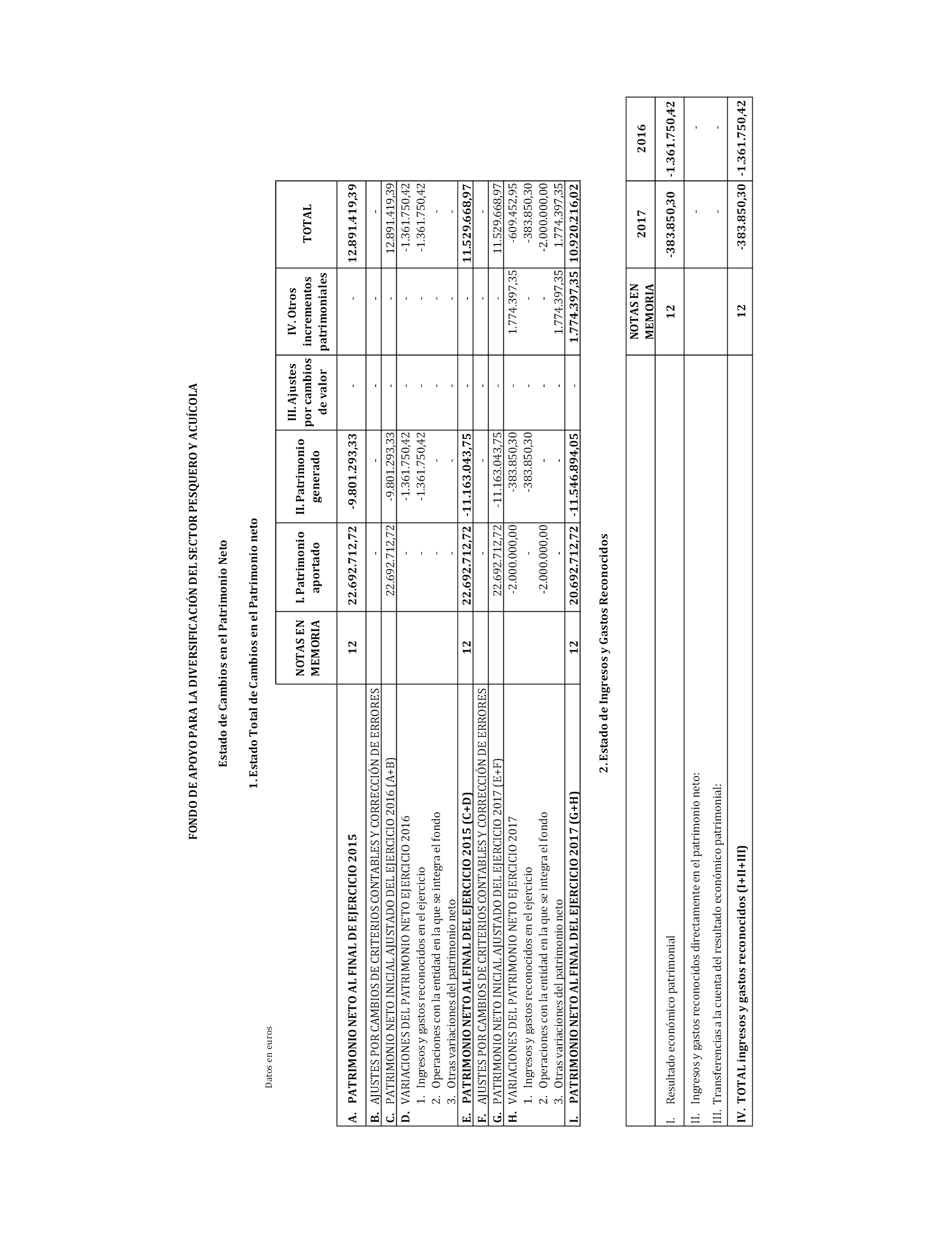 FONDO DE APOYO PARA LA DIVERSIFICACIÓN DEL SECTOR PESQUERO Y ACUÍCOLA

Estado de Cambios en el Patrimonio Neto

1. Estado Total de Cambios en el Patrimonio neto

Datos en euros

| | NOTAS EN MEMORIA | I. Patrimonio aportado | II. Patrimonio generado | III. Ajustes por cambios de valor | IV. Otros incrementos patrimoniales | TOTAL |
|---|---|---|---|---|---|---|
| A. PATRIMONIO NETO AL FINAL DE EJERCICIO 2015 | 12 | 22.692.712,72 | -9.801.293,33 | - | - | 12.891.419,39 |
| B. AJUSTES POR CAMBIOS DE CRITERIOS CONTABLES Y CORRECCIÓN DE ERRORES | | - | - | - | - | - |
| C. PATRIMONIO NETO INICIAL AJUSTADO DEL EJERCICIO 2016 (A+B) | | 22.692.712,72 | -9.801.293,33 | - | - | 12.891.419,39 |
| D. VARIACIONES DEL PATRIMONIO NETO EJERCICIO 2016 | | - | -1.361.750,42 | - | - | -1.361.750,42 |
| 1. Ingresos y gastos reconocidos en el ejercicio | | - | -1.361.750,42 | - | - | -1.361.750,42 |
| 2. Operaciones con la entidad en la que se integra el fondo | | - | - | - | - | - |
| 3. Otras variaciones del patrimonio neto | | - | - | - | - | - |
| E. PATRIMONIO NETO AL FINAL DEL EJERCICIO 2015 (C+D) | 12 | 22.692.712,72 | -11.163.043,75 | - | - | 11.529.668,97 |
| F. AJUSTES POR CAMBIOS DE CRITERIOS CONTABLES Y CORRECCIÓN DE ERRORES | | - | - | - | - | - |
| G. PATRIMONIO NETO INICIAL AJUSTADO DEL EJERCICIO 2017 (E+F) | | 22.692.712,72 | -11.163.043,75 | - | - | 11.529.668,97 |
| H. VARIACIONES DEL PATRIMONIO NETO EJERCICIO 2017 | | -2.000.000,00 | -383.850,30 | - | 1.774.397,35 | -609.452,95 |
| 1. Ingresos y gastos reconocidos en el ejercicio | | - | -383.850,30 | - | - | -383.850,30 |
| 2. Operaciones con la entidad en la que se integra el fondo | | -2.000.000,00 | - | - | - | -2.000.000,00 |
| 3. Otras variaciones del patrimonio neto | | - | - | - | 1.774.397,35 | 1.774.397,35 |
| I. PATRIMONIO NETO AL FINAL DEL EJERCICIO 2017 (G+H) | 12 | 20.692.712,72 | -11.546.894,05 | - | 1.774.397,35 | 10.920.216,02 |

2. Estado de Ingresos y Gastos Reconocidos

| | NOTAS EN MEMORIA | 2017 | 2016 |
|---|---|---|---|
| I. Resultado económico patrimonial | 12 | -383.850,30 | -1.361.750,42 |
| II. Ingresos y gastos reconocidos directamente en el patrimonio neto: | | - | - |
| III. Transferencias a la cuenta del resultado económico patrimonial: | | - | - |
| IV. TOTAL ingresos y gastos reconocidos (I+II+III) | 12 | -383.850,30 | -1.361.750,42 |